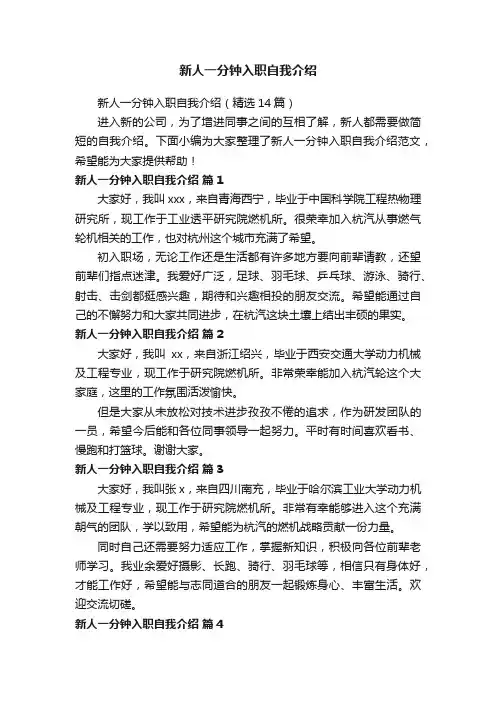 新人一分钟入职自我介绍

新人一分钟入职自我介绍（精选14篇）

进入新的公司，为了增进同事之间的互相了解，新人都需要做简短的自我介绍。下面小编为大家整理了新人一分钟入职自我介绍范文，希望能为大家提供帮助！

新人一分钟入职自我介绍 篇1

大家好，我叫xxx，来自青海西宁，毕业于中国科学院工程热物理研究所，现工作于工业透平研究院燃机所。很荣幸加入杭汽从事燃气轮机相关的工作，也对杭州这个城市充满了希望。

初入职场，无论工作还是生活都有许多地方要向前辈请教，还望前辈们指点迷津。我爱好广泛，足球、羽毛球、乒乓球、游泳、骑行、射击、击剑都挺感兴趣，期待和兴趣相投的朋友交流。希望能通过自己的不懈努力和大家共同进步，在杭汽这块土壤上结出丰硕的果实。

新人一分钟入职自我介绍 篇2

大家好，我叫 xx，来自浙江绍兴，毕业于西安交通大学动力机械及工程专业，现工作于研究院燃机所。非常荣幸能加入杭汽轮这个大家庭，这里的工作氛围活泼愉快。

但是大家从未放松对技术进步孜孜不倦的追求，作为研发团队的一员，希望今后能和各位同事领导一起努力。平时有时间喜欢看书、慢跑和打篮球。谢谢大家。

新人一分钟入职自我介绍 篇3

大家好，我叫张x，来自四川南充，毕业于哈尔滨工业大学动力机械及工程专业，现工作于研究院燃机所。非常有幸能够进入这个充满朝气的团队，学以致用，希望能为杭汽的燃机战略贡献一份力量。

同时自己还需要努力适应工作，掌握新知识，积极向各位前辈老师学习。我业余爱好摄影、长跑、骑行、羽毛球等，相信只有身体好，才能工作好，希望能与志同道合的朋友一起锻炼身心、丰富生活。欢迎交流切磋。

新人一分钟入职自我介绍 篇4